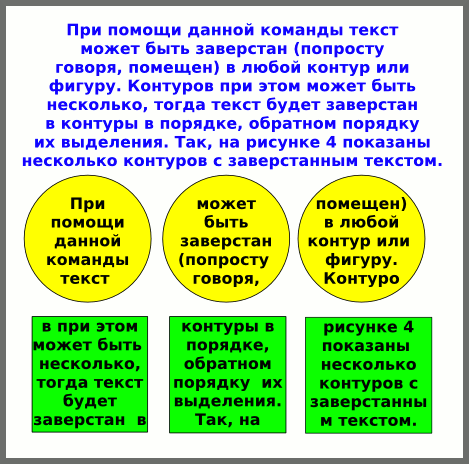 При помощи данной команды текст может быть заверстан (попросту говоря, помещен) в любой контур или фигуру. Контуров при этом может быть несколько, тогда текст будет заверстан в контуры в порядке, обратном порядку их выделения. Так, на рисунке 4 показаны несколько контуров с заверстанным текстом.

При помощи данной команды текст

может быть заверстан (попросту говоря,

помещен) в любой контур или фигуру. Контуро

в при этом может быть несколько, тогда текст будет заверстан в

контуры в порядке, обратном порядку их выделения. Так, на

рисунке 4 показаны несколько контуров с заверстанны м текстом.